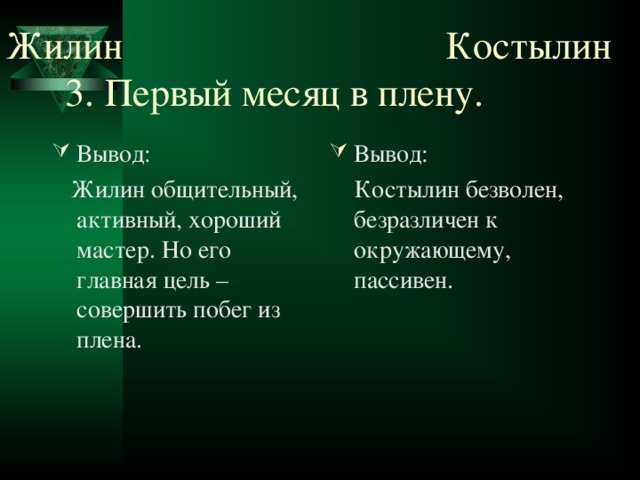 Жилин Костылин
3. Первый месяц в плену.

Вывод:

Жилин общительный, активный, хороший мастер. Но его главная цель – совершить побег из плена.

Вывод:

Костылин безволен, безразличен к окружающему, пассивен.